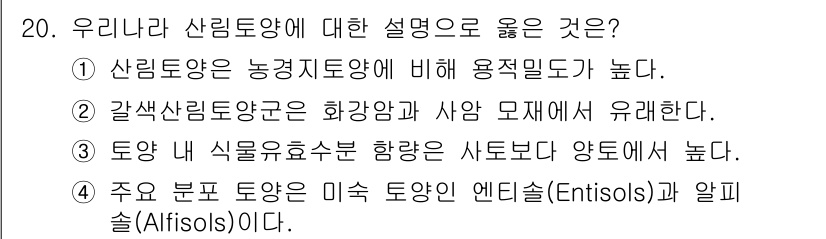 20. 우리나라 산림토양에 대한 설명으로 옳은 것은?

① 산림토양은 농경지토양에 비해 용적밀도가 높다.

② 갈색산림토양군은 화강암과 사암 모재에서 유래한다.

③ 토양 내 식물유효수분 함량은 사토보다 양토에서 높다.

④ 주요 분포 토양은 미숙 토양인 엔티솔(Entisols)과 알피솔(Alfisols)이다.